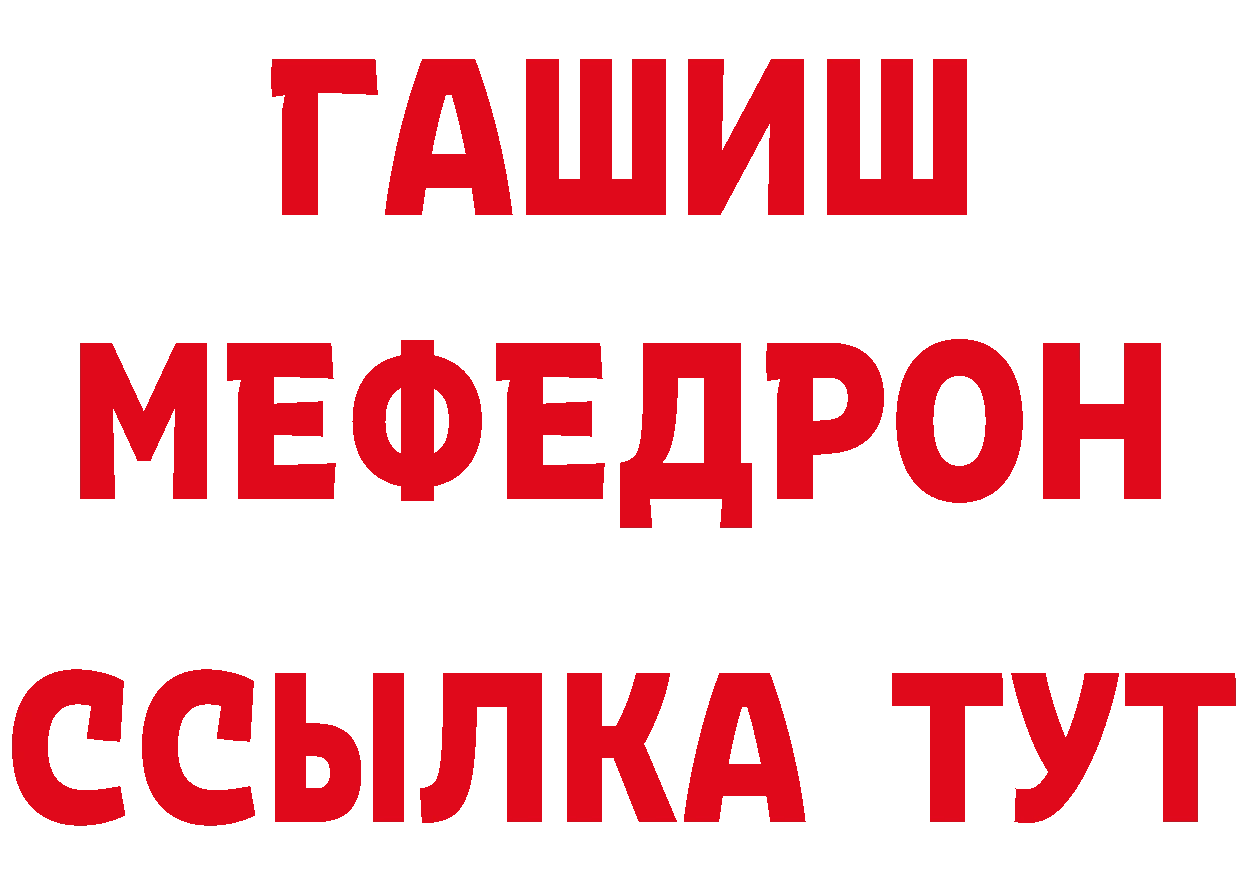 ГАШИШ
МЕФЕДРОН
ССЫЛКА ТУТ